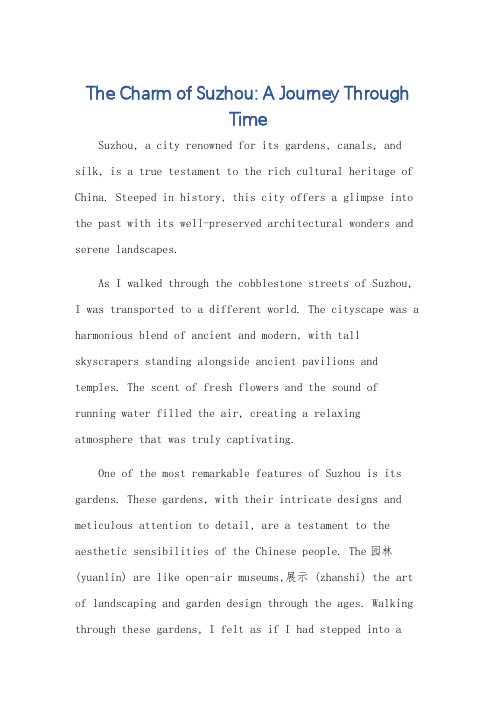 The Charm of Suzhou: A Journey Through Time

Suzhou, a city renowned for its gardens, canals, and silk, is a true testament to the rich cultural heritage of China. Steeped in history, this city offers a glimpse into the past with its well-preserved architectural wonders and serene landscapes.

As I walked through the cobblestone streets of Suzhou, I was transported to a different world. The cityscape was a harmonious blend of ancient and modern, with tall skyscrapers standing alongside ancient pavilions and temples. The scent of fresh flowers and the sound of running water filled the air, creating a relaxing atmosphere that was truly captivating.

One of the most remarkable features of Suzhou is its gardens. These gardens, with their intricate designs and meticulous attention to detail, are a testament to the aesthetic sensibilities of the Chinese people. The 园林 (yuanlin) are like open-air museums,展示 (zhanshi) the art of landscaping and garden design through the ages. Walking through these gardens, I felt as if I had stepped into a